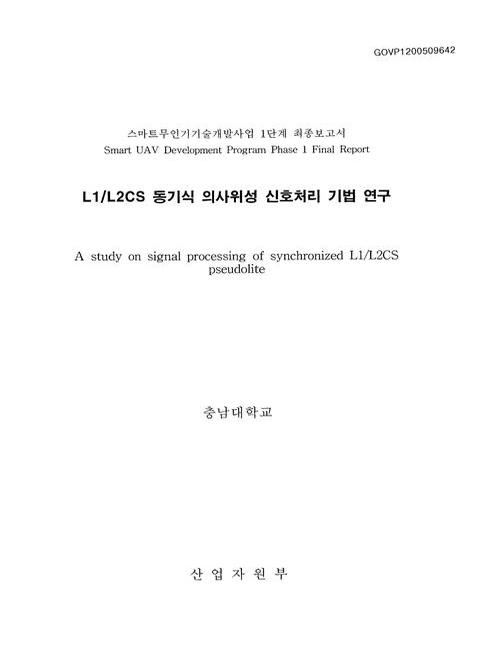 GOVP1200509642

스마트무인기기술개발사업 1단계 최종보고서
Smart UAV Development Program Phase 1 Final Report

L1/L2CS 동기식 의사위성 신호처리 기법 연구

A study on signal processing of synchronized L1/L2CS pseudolite

충남대학교

산 업 자 원 부